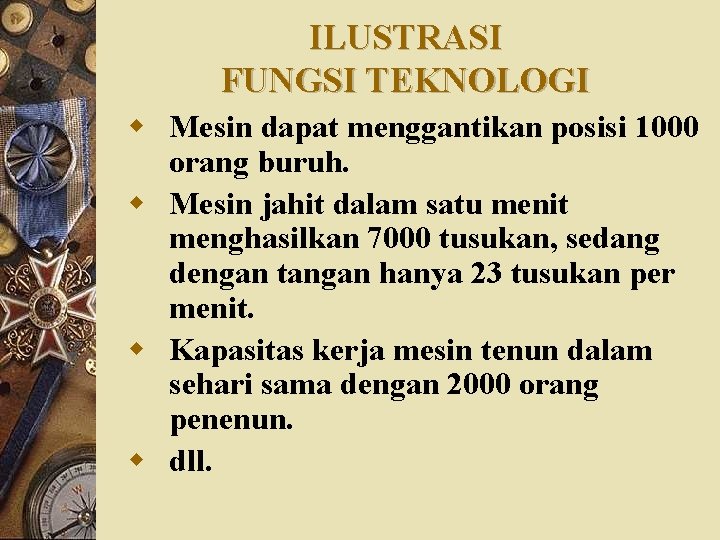 ILUSTRASI
FUNGSI TEKNOLOGI

• Mesin dapat menggantikan posisi 1000 orang buruh.
• Mesin jahit dalam satu menit menghasilkan 7000 tusukan, sedang dengan tangan hanya 23 tusukan per menit.
• Kapasitas kerja mesin tenun dalam sehari sama dengan 2000 orang penenun.
• dll.